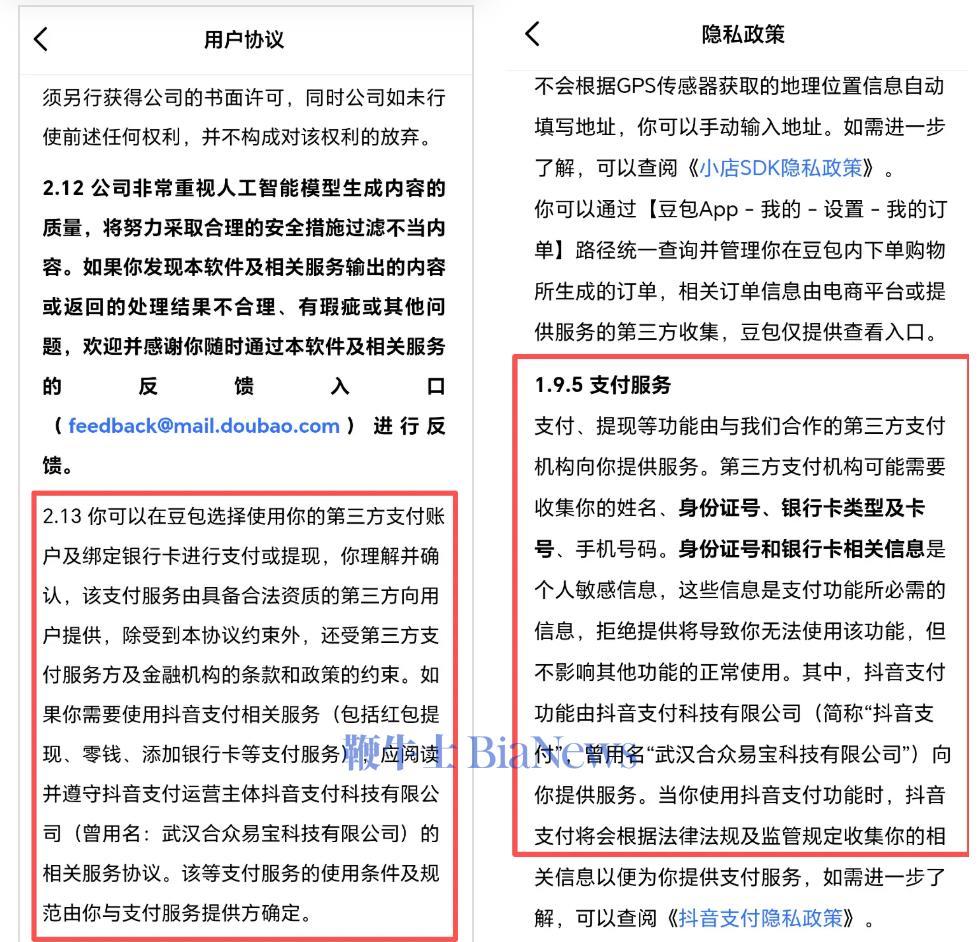 用户协议

须另行获得公司的书面许可，同时公司如未行使前述任何权利，并不构成对该权利的放弃。

2.12 公司非常重视人工智能模型生成内容的质量，将努力采取合理的安全措施过滤不当内容。如果你发现本软件及相关服务输出的内容或返回的处理结果不合理、有瑕疵或其他问题，欢迎并感谢你随时通过本软件及相关服务的反馈入口（feedback@mail.doubao.com）进行反馈。

2.13 你可以在豆包选择使用你的第三方支付账户及绑定银行卡进行支付或提现，你理解并确认，该支付服务由具备合法资质的第三方向用户提供，除受到本协议约束外，还受第三方支付服务方及金融机构的条款和政策的约束。如果你需要使用抖音支付相关服务（包括红包提现、零钱、添加银行卡等支付服务），应阅读并遵守抖音支付运营主体抖音支付科技有限公司（曾用名：武汉合众易宝科技有限公司）的相关服务协议。该等支付服务的使用条件及规范由你与支付服务提供方确定。

隐私政策

不会根据GPS传感器获取的地理位置信息自动填写地址，你可以手动输入地址。如需进一步了解，可以查阅《小店SDK隐私政策》。

你可以通过【豆包App - 我的 - 设置 - 我的订单】路径统一查询并管理你在豆包内下单购物所生成的订单，相关订单信息由电商平台或提供服务的第三方收集，豆包仅提供查看入口。

1.9.5 支付服务

支付、提现等功能由与我们合作的第三方支付机构向你提供服务。第三方支付机构可能需要收集你的姓名、身份证号、银行卡类型及卡号、手机号码。身份证号和银行卡相关信息是个人敏感信息，这些信息是支付功能所必需的信息，拒绝提供将导致你无法使用该功能，但不影响其他功能的正常使用。其中，抖音支付功能由抖音支付科技有限公司（简称“抖音支付”，曾用名“武汉合众易宝科技有限公司”）向你提供服务。当你使用抖音支付功能时，抖音支付将会根据法律法规及监管规定收集你的相关信息以便为你提供支付服务，如需进一步了解，可以查阅《抖音支付隐私政策》。

鞭牛士 BiaNews